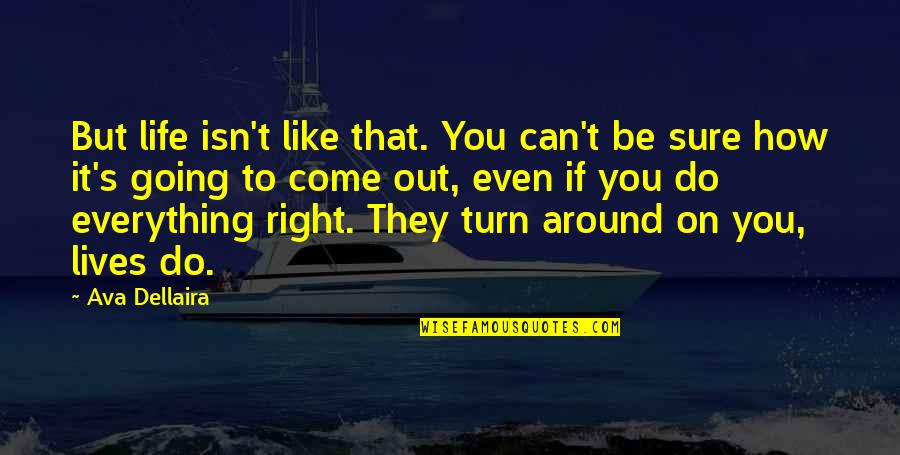 But life isn't like that. You can't be sure how it's going to come out, even if you do everything right. They turn around on you, lives do.

~ Ava Dellaira

WISEFAMOUSQUOTES.COM